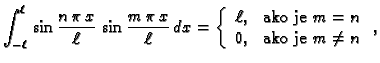 $\int_{-\ell}^{\ell} \sin \frac{n \pi x}{\ell} \sin \frac{m \pi x}{\ell} dx = \begin{cases} \ell, & \text{ako je } m = n \\ 0, & \text{ako je } m \neq n \end{cases}$ ,